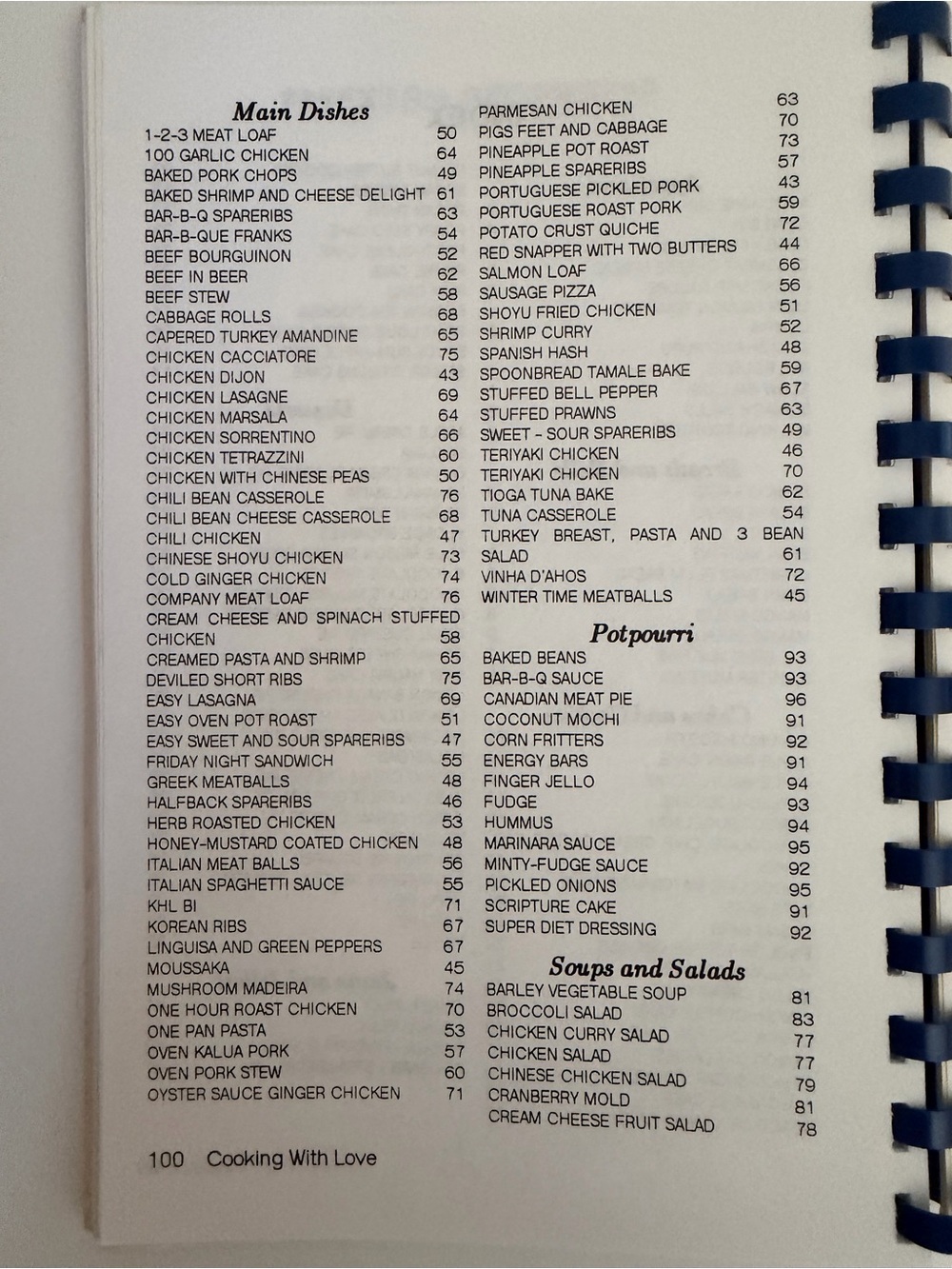 Main Dishes
1-2-3 MEAT LOAF 50
100 GARLIC CHICKEN 64
BAKED PORK CHOPS 49
BAKED SHRIMP AND CHEESE DELIGHT 61
BAR-B-Q SPARERIBS 63
BAR-B-QUE FRANKS 54
BEEF BOURGUINON 52
BEEF IN BEER 62
BEEF STEW 58
CABBAGE ROLLS 68
CAPERED TURKEY AMANDINE 65
CHICKEN CACCIATORE 75
CHICKEN DIJON 43
CHICKEN LASAGNE 69
CHICKEN MARSALA 64
CHICKEN SORRENTINO 66
CHICKEN TETRAZZINI 60
CHICKEN WITH CHINESE PEAS 50
CHILI BEAN CASSEROLE 76
CHILI BEAN CHEESE CASSEROLE 68
CHILI CHICKEN 47
CHINESE SHOYU CHICKEN 73
COLD GINGER CHICKEN 74
COMPANY MEAT LOAF 76
CREAM CHEESE AND SPINACH STUFFED CHICKEN 58
CREAMED PASTA AND SHRIMP 65
DEVILED SHORT RIBS 75
EASY LASAGNA 69
EASY OVEN POT ROAST 51
EASY SWEET AND SOUR SPARERIBS 47
FRIDAY NIGHT SANDWICH 55
GREEK MEATBALLS 48
HALFBACK SPARERIBS 46
HERB ROASTED CHICKEN 53
HONEY-MUSTARD COATED CHICKEN 48
ITALIAN MEAT BALLS 56
ITALIAN SPAGHETTI SAUCE 55
KHL BI 71
KOREAN RIBS 67
LINGUISA AND GREEN PEPPERS 67
MOUSSAKA 45
MUSHROOM MADEIRA 74
ONE HOUR ROAST CHICKEN 70
ONE PAN PASTA 53
OVEN KALUA PORK 57
OVEN PORK STEW 60
OYSTER SAUCE GINGER CHICKEN 71

PARMESAN CHICKEN 63
PIGS FEET AND CABBAGE 70
PINEAPPLE POT ROAST 73
PINEAPPLE SPARERIBS 57
PORTUGUESE PICKLED PORK 43
PORTUGUESE ROAST PORK 59
POTATO CRUST QUICHE 72
RED SNAPPER WITH TWO BUTTERS 44
SALMON LOAF 66
SAUSAGE PIZZA 56
SHOYU FRIED CHICKEN 51
SHRIMP CURRY 52
SPANISH HASH 48
SPOONBREAD TAMALE BAKE 59
STUFFED BELL PEPPER 67
STUFFED PRAWNS 63
SWEET - SOUR SPARERIBS 49
TERIYAKI CHICKEN 46
TERIYAKI CHICKEN 70
TIOGA TUNA BAKE 62
TUNA CASSEROLE 54
TURKEY BREAST, PASTA AND 3 BEAN SALAD 61
VINHA D'AHOS 72
WINTER TIME MEATBALLS 45

Potpourri
BAKED BEANS 93
BAR-B-Q SAUCE 93
CANADIAN MEAT PIE 96
COCONUT MOCHI 91
CORN FRITTERS 92
ENERGY BARS 91
FINGER JELLO 94
FUDGE 93
HUMMUS 94
MARINARA SAUCE 95
MINTY-FUDGE SAUCE 92
PICKLED ONIONS 95
SCRIPTURE CAKE 91
SUPER DIET DRESSING 92

Soups and Salads
BARLEY VEGETABLE SOUP 81
BROCCOLI SALAD 83
CHICKEN CURRY SALAD 77
CHICKEN SALAD 77
CHINESE CHICKEN SALAD 79
CRANBERRY MOLD 81
CREAM CHEESE FRUIT SALAD 78

100 Cooking With Love